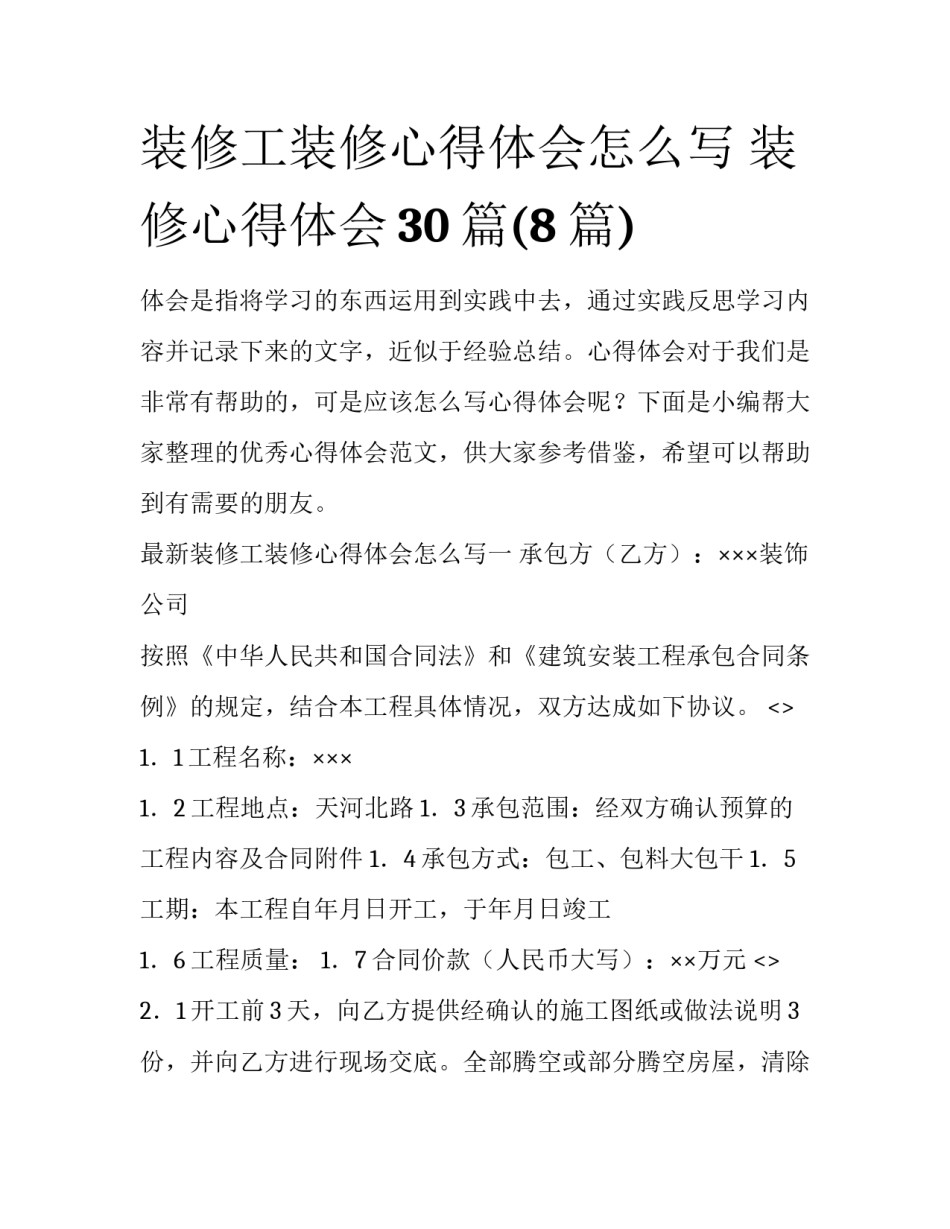 装修工装修心得体会怎么写 装修心得体会30篇(8篇)

体会是指将学习的东西运用到实践中去，通过实践反思学习内容并记录下来的文字，近似于经验总结。心得体会对于我们是非常有帮助的，可是应该怎么写心得体会呢？下面是小编帮大家整理的优秀心得体会范文，供大家参考借鉴，希望可以帮助到有需要的朋友。

最新装修工装修心得体会怎么写一 承包方（乙方）：×××装饰公司

按照《中华人民共和国合同法》和《建筑安装工程承包合同条例》的规定，结合本工程具体情况，双方达成如下协议。 <>

1．1工程名称：×××

1．2工程地点：天河北路1．3承包范围：经双方确认预算的工程内容及合同附件1．4承包方式：包工、包料大包干1．5工期：本工程自年月日开工，于年月日竣工

1．6工程质量： 1．7合同价款（人民币大写）：××万元 <>

2．1开工前3天，向乙方提供经确认的施工图纸或做法说明3份，并向乙方进行现场交底。全部腾空或部分腾空房屋，清除